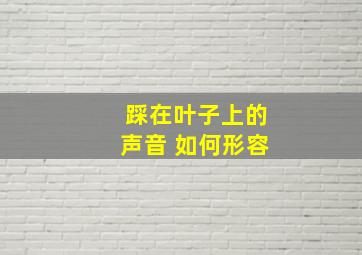 踩在叶子上的
声音 如何形容